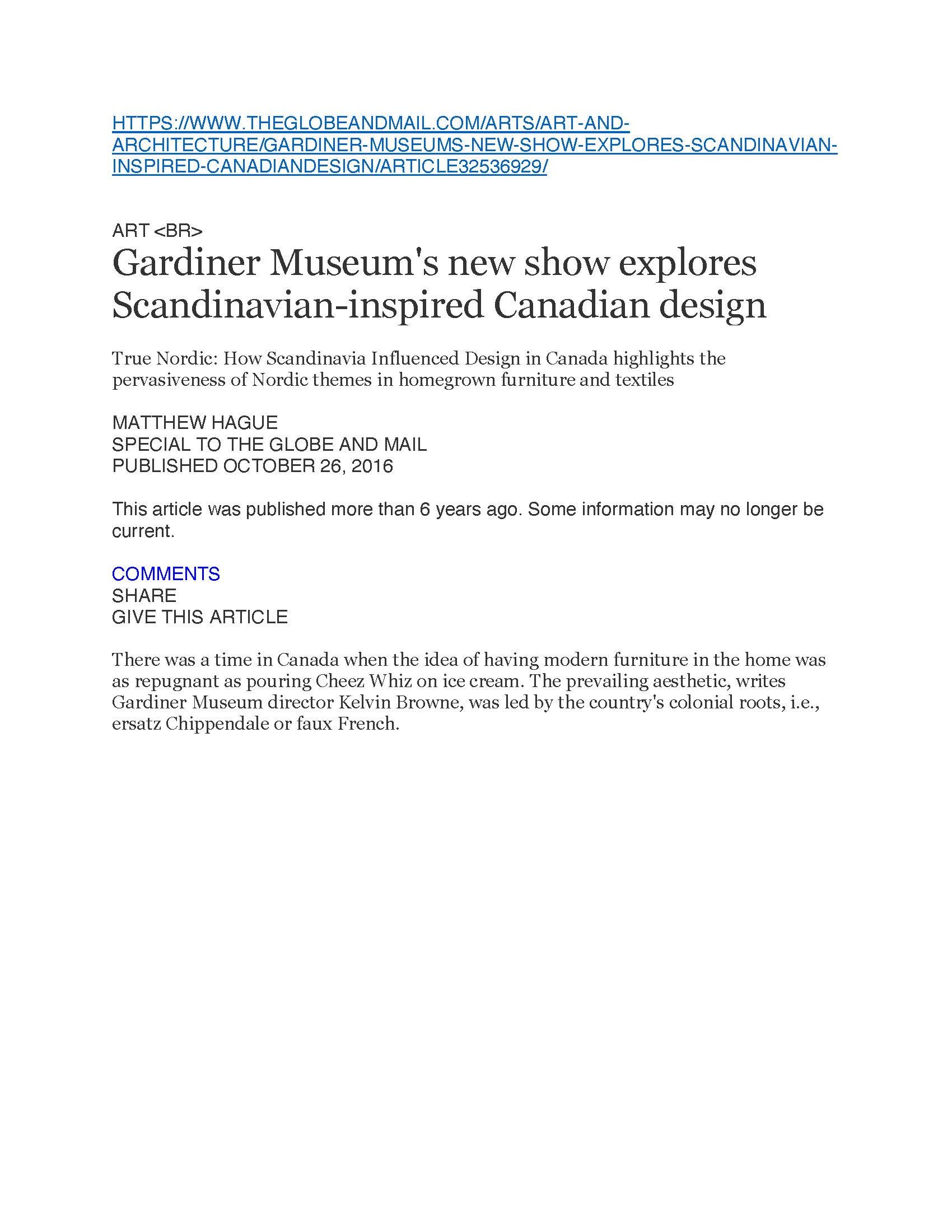 HTTPS://WWW.THEGLOBEANDMAIL.COM/ARTS/ART-AND-ARCHITECTURE/GARDINER-MUSEUMS-NEW-SHOW-EXPLORES-SCANDINAVIAN-INSPIRED-CANADIANDESIGN/ARTICLE32536929/

ART <BR>

Gardiner Museum's new show explores Scandinavian-inspired Canadian design

True Nordic: How Scandinavia Influenced Design in Canada highlights the pervasiveness of Nordic themes in homegrown furniture and textiles

MATTHEW HAGUE
SPECIAL TO THE GLOBE AND MAIL
PUBLISHED OCTOBER 26, 2016

This article was published more than 6 years ago. Some information may no longer be current.

COMMENTS
SHARE
GIVE THIS ARTICLE

There was a time in Canada when the idea of having modern furniture in the home was as repugnant as pouring Cheez Whiz on ice cream. The prevailing aesthetic, writes Gardiner Museum director Kelvin Browne, was led by the country's colonial roots, i.e., ersatz Chippendale or faux French.